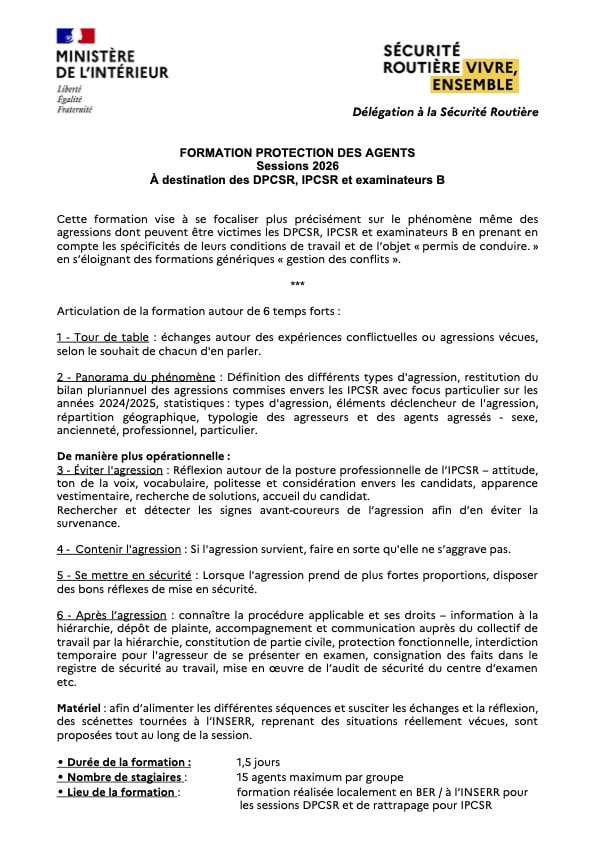 MINISTÈRE DE L'INTÉRIEUR
Liberté
Égalité
Fraternité

SÉCURITÉ ROUTIÈRE VIVRE, ENSEMBLE

Délégation à la Sécurité Routière

FORMATION PROTECTION DES AGENTS
Sessions 2026
À destination des DPCSR, IPCSR et examinateurs B

Cette formation vise à se focaliser plus précisément sur le phénomène même des agressions dont peuvent être victimes les DPCSR, IPCSR et examinateurs B en prenant en compte les spécificités de leurs conditions de travail et de l'objet « permis de conduire. » en s'éloignant des formations génériques « gestion des conflits ».

***

Articulation de la formation autour de 6 temps forts :

1 - Tour de table : échanges autour des expériences conflictuelles ou agressions vécues, selon le souhait de chacun d'en parler.

2 - Panorama du phénomène : Définition des différents types d'agression, restitution du bilan pluriannuel des agressions commises envers les IPCSR avec focus particulier sur les années 2024/2025, statistiques : types d'agression, éléments déclencheur de l'agression, répartition géographique, typologie des agresseurs et des agents agressés - sexe, ancienneté, professionnel, particulier.

De manière plus opérationnelle :
3 - Éviter l'agression : Réflexion autour de la posture professionnelle de l'IPCSR – attitude, ton de la voix, vocabulaire, politesse et considération envers les candidats, apparence vestimentaire, recherche de solutions, accueil du candidat.
Rechercher et détecter les signes avant-coureurs de l'agression afin d'en éviter la survenance.

4 - Contenir l'agression : Si l'agression survient, faire en sorte qu'elle ne s'aggrave pas.

5 - Se mettre en sécurité : Lorsque l'agression prend de plus fortes proportions, disposer des bons réflexes de mise en sécurité.

6 - Après l'agression : connaître la procédure applicable et ses droits – information à la hiérarchie, dépôt de plainte, accompagnement et communication auprès du collectif de travail par la hiérarchie, constitution de partie civile, protection fonctionnelle, interdiction temporaire pour l'agresseur de se présenter en examen, consignation des faits dans le registre de sécurité au travail, mise en œuvre de l'audit de sécurité du centre d'examen etc.

Matériel : afin d'alimenter les différentes séquences et susciter les échanges et la réflexion, des scénettes tournées à l'INSERR, reprenant des situations réellement vécues, sont proposées tout au long de la session.

• Durée de la formation : 1,5 jours
• Nombre de stagiaires : 15 agents maximum par groupe
• Lieu de la formation : formation réalisée localement en BER / à l'INSERR pour les sessions DPCSR et de rattrapage pour IPCSR